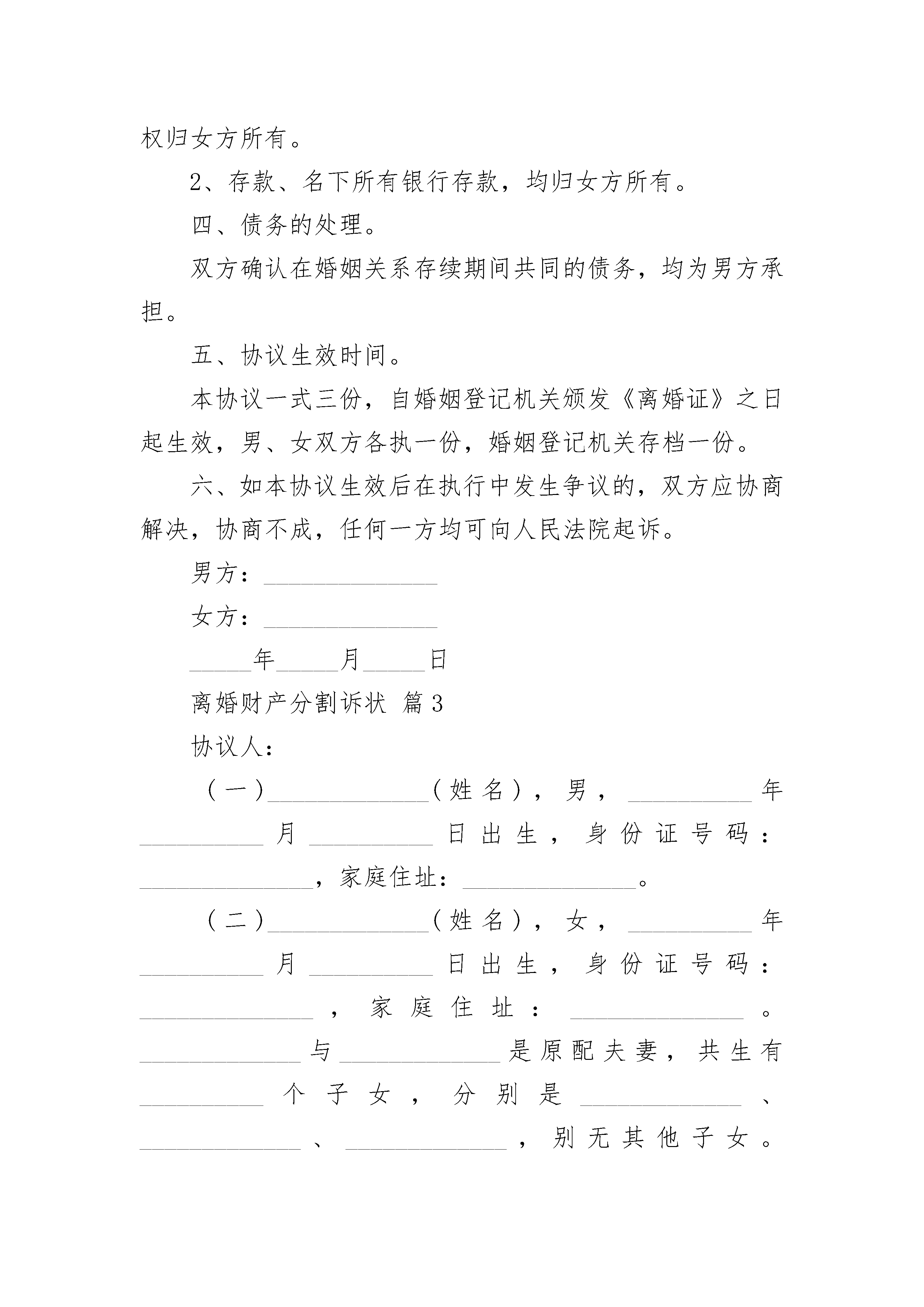 权归女方所有。

2、存款、名下所有银行存款，均归女方所有。

四、债务的处理。

双方确认在婚姻关系存续期间共同的债务，均为男方承担。

五、协议生效时间。

本协议一式三份，自婚姻登记机关颁发《离婚证》之日起生效，男、女双方各执一份，婚姻登记机关存档一份。

六、如本协议生效后在执行中发生争议的，双方应协商解决，协商不成，任何一方均可向人民法院起诉。

男方：______________

女方：______________

_____年_____月_____日

离婚财产分割诉状 篇3

协议人：

（一）_____________（姓名），男，__________年__________月__________日出生，身份证号码：______________，家庭住址：______________。

（二）_____________（姓名），女，__________年__________月__________日出生，身份证号码：______________，家庭住址：______________。_____________与_____________是原配夫妻，共生有__________个子女，分别是_____________、_____________、_____________，别无其他子女。